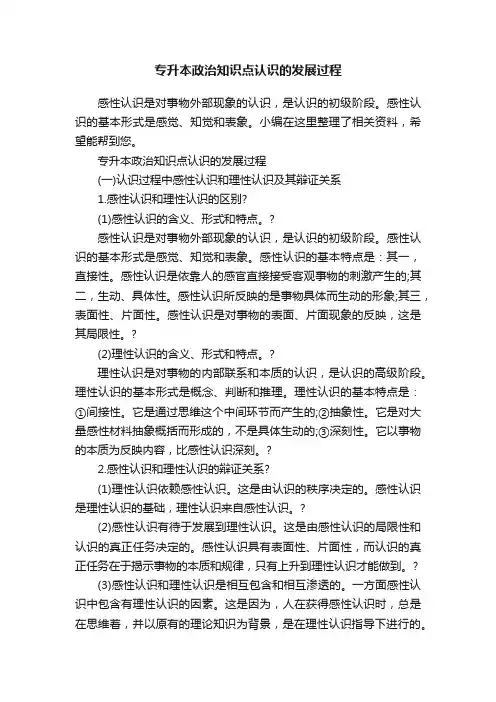 专升本政治知识点认识的发展过程

感性认识是对事物外部现象的认识，是认识的初级阶段。感性认识的基本形式是感觉、知觉和表象。小编在这里整理了相关资料，希望能帮到您。

专升本政治知识点认识的发展过程

(一)认识过程中感性认识和理性认识及其辩证关系

1.感性认识和理性认识的区别?

(1)感性认识的含义、形式和特点。?

感性认识是对事物外部现象的认识，是认识的初级阶段。感性认识的基本形式是感觉、知觉和表象。感性认识的基本特点是：其一，直接性。感性认识是依靠人的感官直接接受客观事物的刺激产生的;其二，生动、具体性。感性认识所反映的是事物具体而生动的形象;其三，表面性、片面性。感性认识是对事物的表面、片面现象的反映，这是其局限性。?

(2)理性认识的含义、形式和特点。?

理性认识是对事物的内部联系和本质的认识，是认识的高级阶段。理性认识的基本形式是概念、判断和推理。理性认识的基本特点是：①间接性。它是通过思维这个中间环节而产生的;②抽象性。它是对大量感性材料抽象概括而形成的，不是具体生动的;③深刻性。它以事物的本质为反映内容，比感性认识深刻。?

2.感性认识和理性认识的辩证关系?

(1)理性认识依赖感性认识。这是由认识的秩序决定的。感性认识是理性认识的基础，理性认识来自感性认识。?

(2)感性认识有待于发展到理性认识。这是由感性认识的局限性和认识的真正任务决定的。感性认识具有表面性、片面性，而认识的真正任务在于揭示事物的本质和规律，只有上升到理性认识才能做到。?

(3)感性认识和理性认识是相互包含和相互渗透的。一方面感性认识中包含有理性认识的因素。这是因为，人在获得感性认识时，总是在思维着，并以原有的理论知识为背景，是在理性认识指导下进行的。